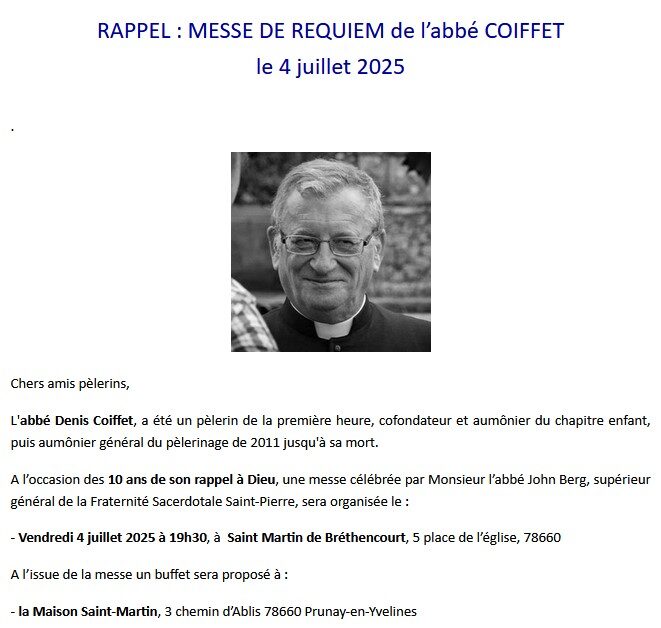 RAPPEL : MESSE DE REQUIEM de l'abbé COIFFET
le 4 juillet 2025

.

Chers amis pèlerins,

L'abbé Denis Coiffet, a été un pèlerin de la première heure, cofondateur et aumônier du chapitre enfant, puis aumônier général du pèlerinage de 2011 jusqu'à sa mort.

A l'occasion des 10 ans de son rappel à Dieu, une messe célébrée par Monsieur l'abbé John Berg, supérieur général de la Fraternité Sacerdotale Saint-Pierre, sera organisée le :

- Vendredi 4 juillet 2025 à 19h30, à Saint Martin de Bréthencourt, 5 place de l'église, 78660

A l'issue de la messe un buffet sera proposé à :

- la Maison Saint-Martin, 3 chemin d'Ablis 78660 Prunay-en-Yvelines